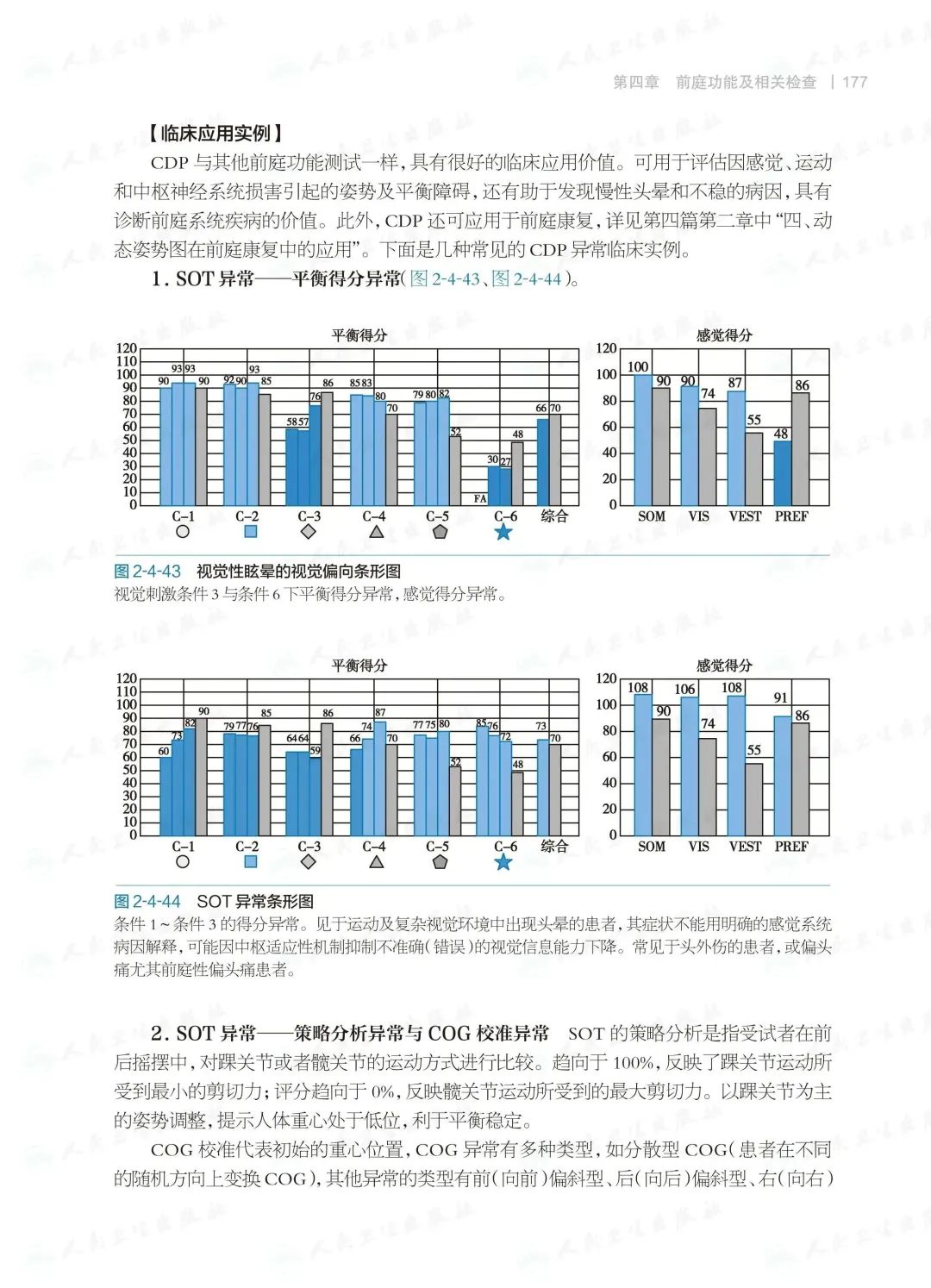 第四章　前庭功能及相关检查　| 177

【临床应用实例】

CDP 与其他前庭功能测试一样，具有很好的临床应用价值。可用于评估因感觉、运动和中枢神经系统损害引起的姿势及平衡障碍，还有助于发现慢性头晕和不稳的病因，具有诊断前庭系统疾病的价值。此外，CDP 还可应用于前庭康复，详见第四篇第二章中“四、动态姿势图在前庭康复中的应用”。下面是几种常见的 CDP 异常临床实例。

1. SOT 异常——平衡得分异常（图 2-4-43、图 2-4-44）。

平衡得分

120 110 100 90 80 70 60 50 40 30 20 10 0

90 93 93 90 92 90 93 85 58 57 76 86 85 83 80 70 79 80 82 52 FA 30 27 48 66 70

C-1 C-2 C-3 C-4 C-5 C-6 综合

感觉得分

120 100 80 60 40 20 0

100 90 90 74 87 55 48 86

SOM VIS VEST PREF

图 2-4-43　视觉性眩晕的视觉偏向条形图
视觉刺激条件 3 与条件 6 下平衡得分异常，感觉得分异常。

平衡得分

120 110 100 90 80 70 60 50 40 30 20 10 0

60 73 82 90 79 77 76 85 64 64 59 86 66 74 87 70 77 75 80 52 85 76 72 48 73 70

C-1 C-2 C-3 C-4 C-5 C-6 综合

感觉得分

120 100 80 60 40 20 0

108 90 106 74 108 55 91 86

SOM VIS VEST PREF

图 2-4-44　SOT 异常条形图
条件 1～条件 3 的得分异常。见于运动及复杂视觉环境中出现头晕的患者，其症状不能用明确的感觉系统病因解释，可能因中枢适应性机制抑制不准确（错误）的视觉信息能力下降。常见于头外伤的患者，或偏头痛尤其前庭性偏头痛患者。

2. SOT 异常——策略分析异常与 COG 校准异常　SOT 的策略分析是指受试者在前后摇摆中，对踝关节或者髋关节的运动方式进行比较。趋向于 100%，反映了踝关节运动所受到最小的剪切力；评分趋向于 0%，反映髋关节运动所受到的最大剪切力。以踝关节为主的姿势调整，提示人体重心处于低位，利于平衡稳定。

COG 校准代表初始的重心位置，COG 异常有多种类型，如分散型 COG（患者在不同的随机方向上变换 COG），其他异常的类型有前（向前）偏斜型、后（向后）偏斜型、右（向右）